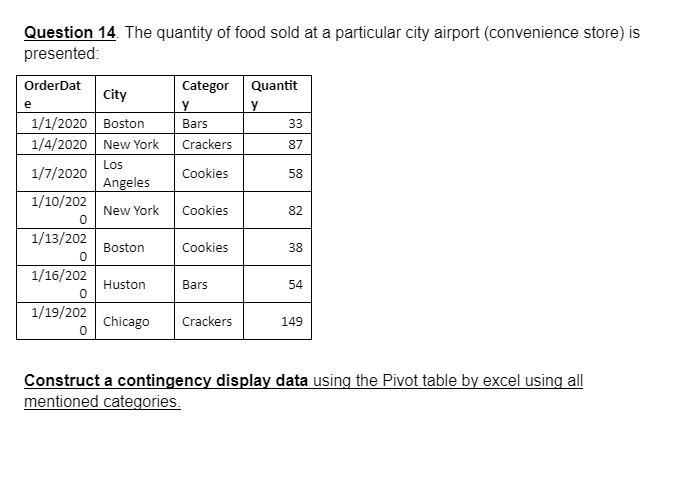 Question 14. The quantity of food sold at a particular city airport (convenience store) is presented:

| OrderDate | City | Category | Quantity |
|---|---|---|---|
| 1/1/2020 | Boston | Bars | 33 |
| 1/4/2020 | New York | Crackers | 87 |
| 1/7/2020 | Los Angeles | Cookies | 58 |
| 1/10/2020 | New York | Cookies | 82 |
| 1/13/2020 | Boston | Cookies | 38 |
| 1/16/2020 | Huston | Bars | 54 |
| 1/19/2020 | Chicago | Crackers | 149 |

Construct a contingency display data using the Pivot table by excel using all mentioned categories.